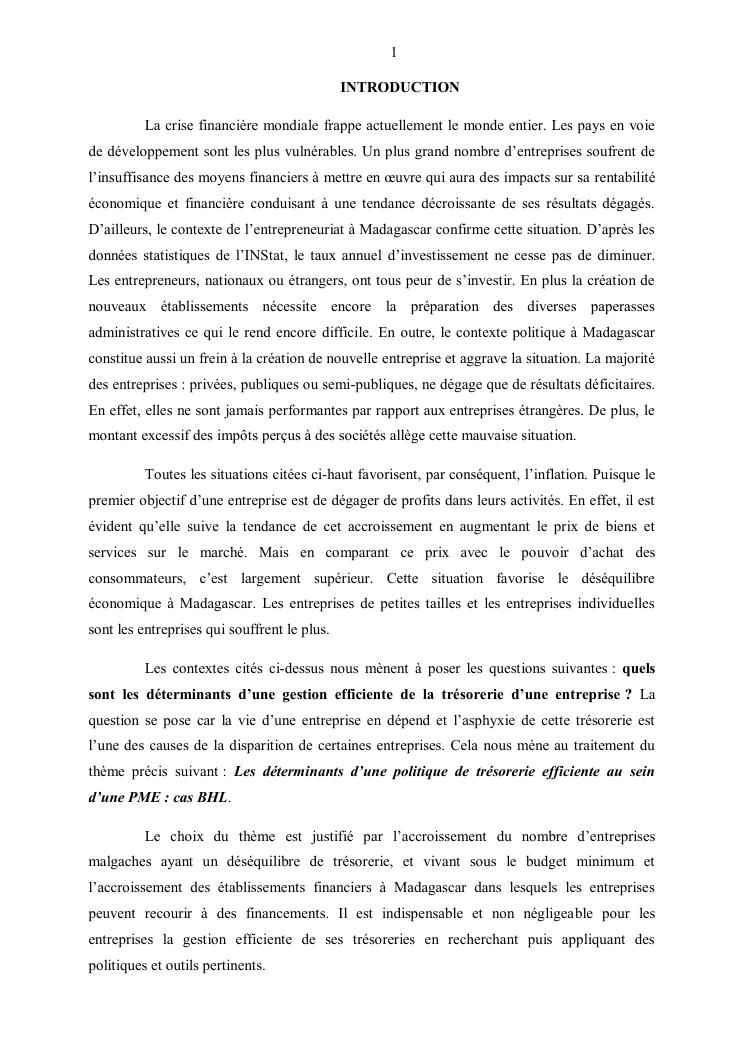 1

INTRODUCTION

La crise financière mondiale frappe actuellement le monde entier. Les pays en voie de développement sont les plus vulnérables. Un plus grand nombre d'entreprises soufrent de l'insuffisance des moyens financiers à mettre en œuvre qui aura des impacts sur sa rentabilité économique et financière conduisant à une tendance décroissante de ses résultats dégagés. D'ailleurs, le contexte de l'entrepreneuriat à Madagascar confirme cette situation. D'après les données statistiques de l'INStat, le taux annuel d'investissement ne cesse pas de diminuer. Les entrepreneurs, nationaux ou étrangers, ont tous peur de s'investir. En plus la création de nouveaux établissements nécessite encore la préparation des diverses paperasses administratives ce qui le rend encore difficile. En outre, le contexte politique à Madagascar constitue aussi un frein à la création de nouvelle entreprise et aggrave la situation. La majorité des entreprises : privées, publiques ou semi-publiques, ne dégage que de résultats déficitaires. En effet, elles ne sont jamais performantes par rapport aux entreprises étrangères. De plus, le montant excessif des impôts perçus à des sociétés allège cette mauvaise situation.

Toutes les situations citées ci-haut favorisent, par conséquent, l'inflation. Puisque le premier objectif d'une entreprise est de dégager de profits dans leurs activités. En effet, il est évident qu'elle suive la tendance de cet accroissement en augmentant le prix de biens et services sur le marché. Mais en comparant ce prix avec le pouvoir d'achat des consommateurs, c'est largement supérieur. Cette situation favorise le déséquilibre économique à Madagascar. Les entreprises de petites tailles et les entreprises individuelles sont les entreprises qui souffrent le plus.

Les contextes cités ci-dessus nous mènent à poser les questions suivantes : quels sont les déterminants d'une gestion efficiente de la trésorerie d'une entreprise ? La question se pose car la vie d'une entreprise en dépend et l'asphyxie de cette trésorerie est l'une des causes de la disparition de certaines entreprises. Cela nous mène au traitement du thème précis suivant : Les déterminants d'une politique de trésorerie efficiente au sein d'une PME : cas BHL.

Le choix du thème est justifié par l'accroissement du nombre d'entreprises malgaches ayant un déséquilibre de trésorerie, et vivant sous le budget minimum et l'accroissement des établissements financiers à Madagascar dans lesquels les entreprises peuvent recourir à des financements. Il est indispensable et non négligeable pour les entreprises la gestion efficiente de ses trésoreries en recherchant puis appliquant des politiques et outils pertinents.